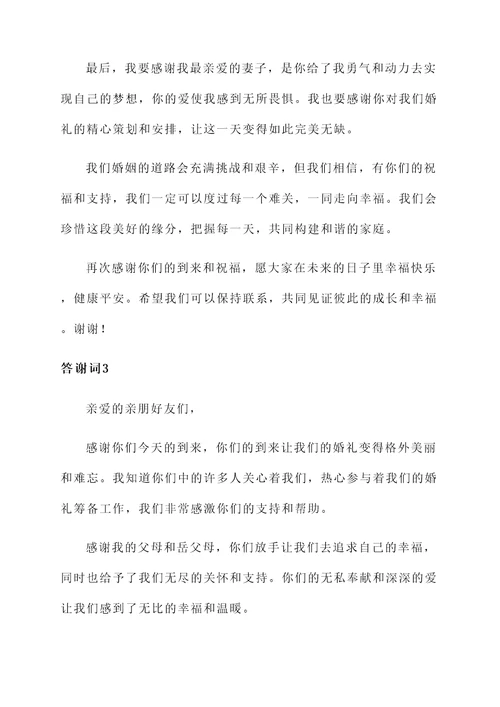 最后，我要感谢我最亲爱的妻子，是你给了我勇气和动力去实现自己的梦想，你的爱使我感到无所畏惧。我也要感谢你对我们婚礼的精心策划和安排，让这一天变得如此完美无缺。

我们婚姻的道路会充满挑战和艰辛，但我们相信，有你们的祝福和支持，我们一定可以度过每一个难关，一同走向幸福。我们会珍惜这段美好的缘分，把握每一天，共同构建和谐的家庭。

再次感谢你们的到来和祝福，愿大家在未来的日子里幸福快乐，健康平安。希望我们可以保持联系，共同见证彼此的成长和幸福。谢谢！

答谢词3

亲爱的亲朋好友们，

感谢你们今天的到来，你们的到来让我们的婚礼变得格外美丽和难忘。我知道你们中的许多人关心着我们，热心参与着我们的婚礼筹备工作，我们非常感激你们的支持和帮助。

感谢我的父母和岳父母，你们放手让我们去追求自己的幸福，同时也给予了我们无尽的关怀和支持。你们的无私奉献和深深的爱让我们感到了无比的幸福和温暖。